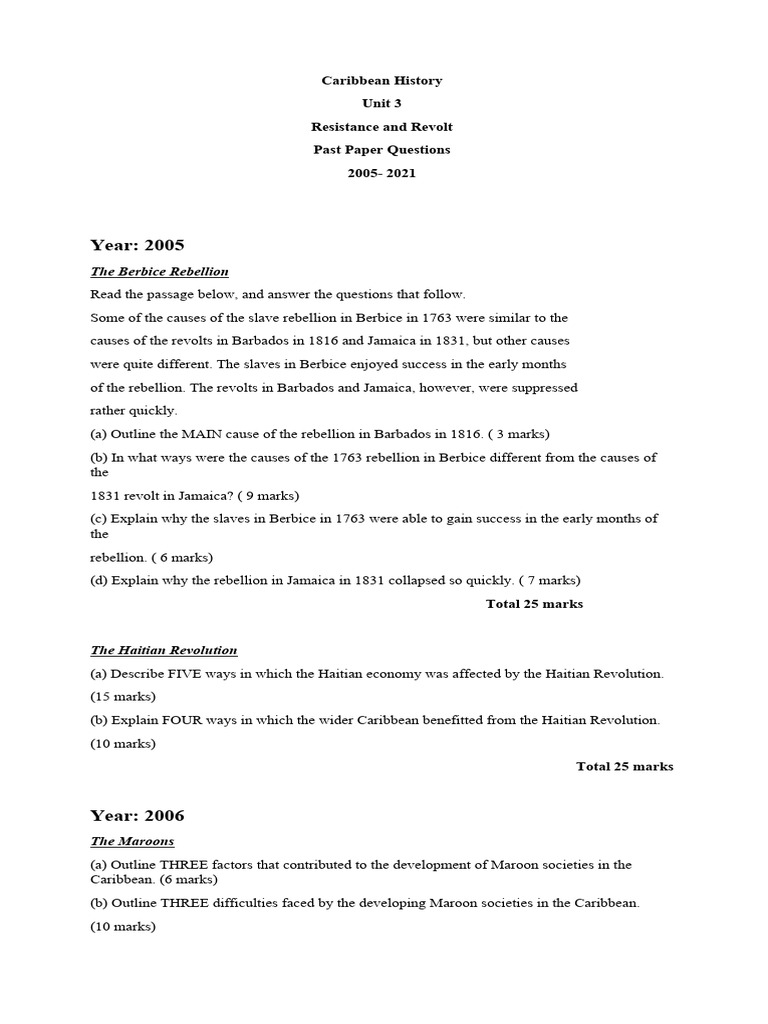 Caribbean History
Unit 3
Resistance and Revolt
Past Paper Questions
2005- 2021

Year: 2005

The Berbice Rebellion

Read the passage below, and answer the questions that follow.

Some of the causes of the slave rebellion in Berbice in 1763 were similar to the causes of the revolts in Barbados in 1816 and Jamaica in 1831, but other causes were quite different. The slaves in Berbice enjoyed success in the early months of the rebellion. The revolts in Barbados and Jamaica, however, were suppressed rather quickly.

(a) Outline the MAIN cause of the rebellion in Barbados in 1816. ( 3 marks)

(b) In what ways were the causes of the 1763 rebellion in Berbice different from the causes of the 1831 revolt in Jamaica? ( 9 marks)

(c) Explain why the slaves in Berbice in 1763 were able to gain success in the early months of the rebellion. ( 6 marks)

(d) Explain why the rebellion in Jamaica in 1831 collapsed so quickly. ( 7 marks)

Total 25 marks

The Haitian Revolution

(a) Describe FIVE ways in which the Haitian economy was affected by the Haitian Revolution. (15 marks)

(b) Explain FOUR ways in which the wider Caribbean benefitted from the Haitian Revolution. (10 marks)

Total 25 marks

Year: 2006

The Maroons

(a) Outline THREE factors that contributed to the development of Maroon societies in the Caribbean. (6 marks)

(b) Outline THREE difficulties faced by the developing Maroon societies in the Caribbean. (10 marks)